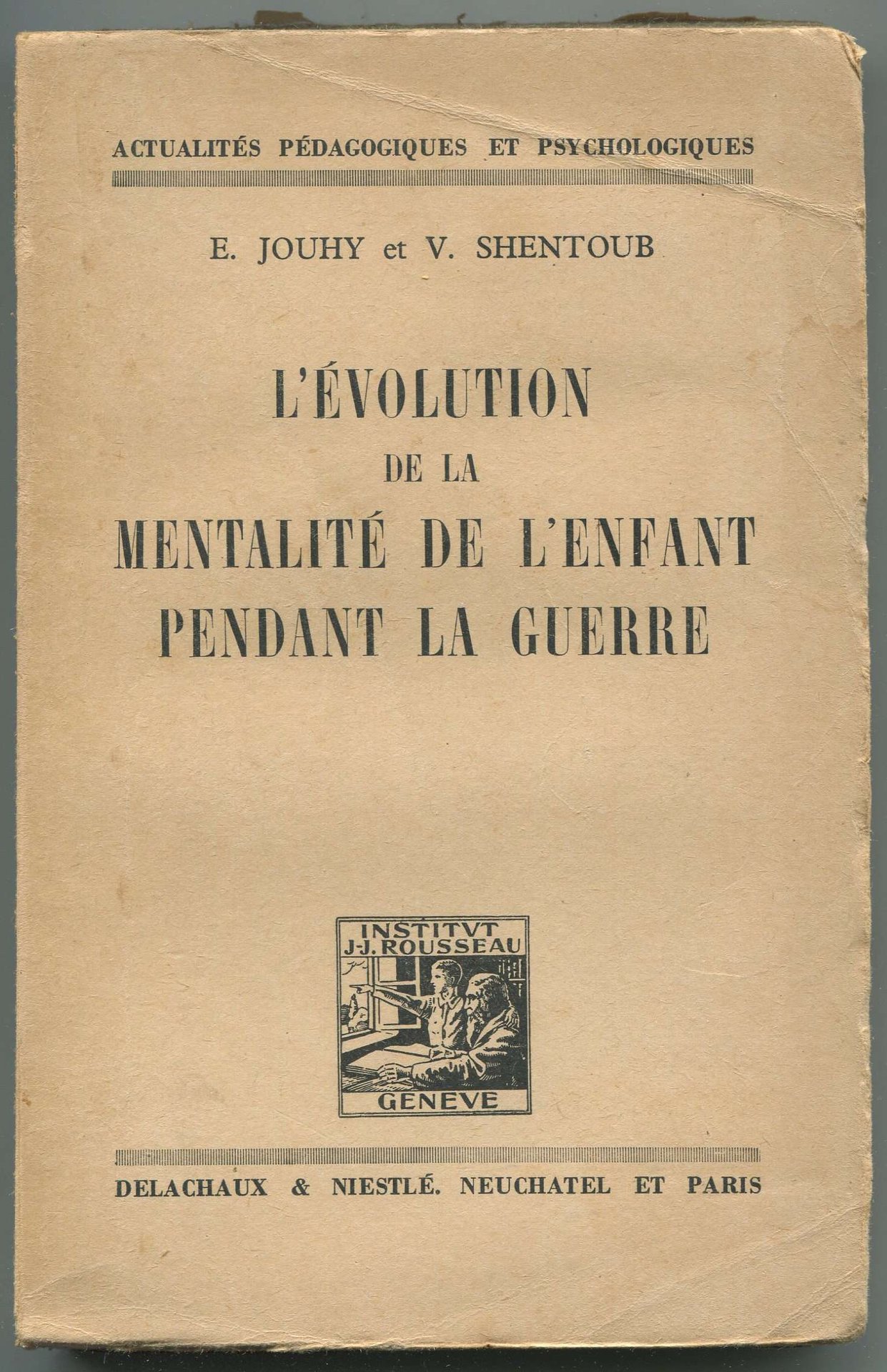 ACTUALITÉS PÉDAGOGIQUES ET PSYCHOLOGIQUES

E. JOUHY et V. SHENTOUB

L'ÉVOLUTION
DE LA
MENTALITÉ DE L'ENFANT
PENDANT LA GUERRE

INSTITVT
J-J. ROUSSEAU
GENEVE

DELACHAUX & NIESTLÉ. NEUCHATEL ET PARIS